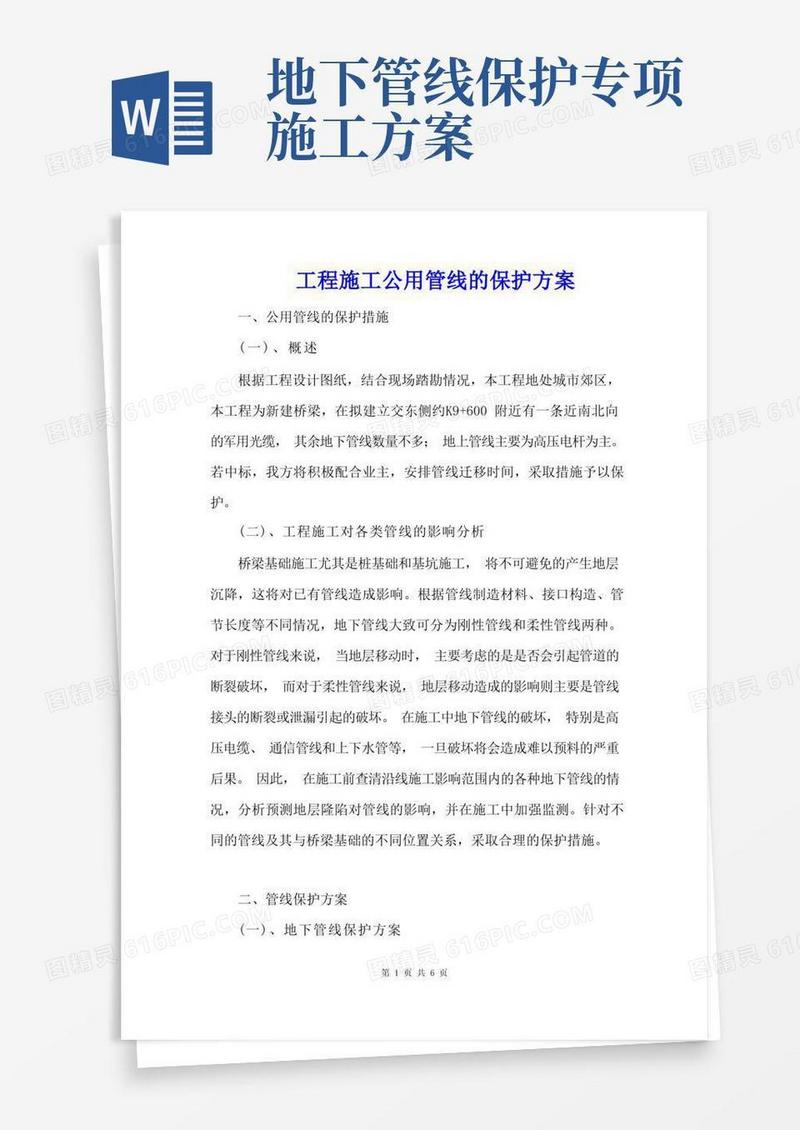 W

地下管线保护专项施工方案

工程施工公用管线的保护方案

一、公用管线的保护措施

（一）、概述

根据工程设计图纸，结合现场踏勘情况，本工程地处城市郊区，本工程为新建桥梁，在拟建立交东侧约K9+600 附近有一条近南北向的军用光缆， 其余地下管线数量不多； 地上管线主要为高压电杆为主。若中标，我方将积极配合业主，安排管线迁移时间，采取措施予以保护。

（二）、工程施工对各类管线的影响分析

桥梁基础施工尤其是桩基础和基坑施工， 将不可避免的产生地层沉降，这将对已有管线造成影响。根据管线制造材料、接口构造、管节长度等不同情况，地下管线大致可分为刚性管线和柔性管线两种。对于刚性管线来说， 当地层移动时， 主要考虑的是是否会引起管道的断裂破坏， 而对于柔性管线来说， 地层移动造成的影响则主要是管线接头的断裂或泄漏引起的破坏。 在施工中地下管线的破坏， 特别是高压电缆、 通信管线和上下水管等， 一旦破坏将会造成难以预料的严重后果。 因此， 在施工前查清沿线施工影响范围内的各种地下管线的情况，分析预测地层隆陷对管线的影响，并在施工中加强监测。针对不同的管线及其与桥梁基础的不同位置关系，采取合理的保护措施。

二、管线保护方案

（一）、地下管线保护方案

第 1 页 共 6 页

图精灵 616PIC.COM